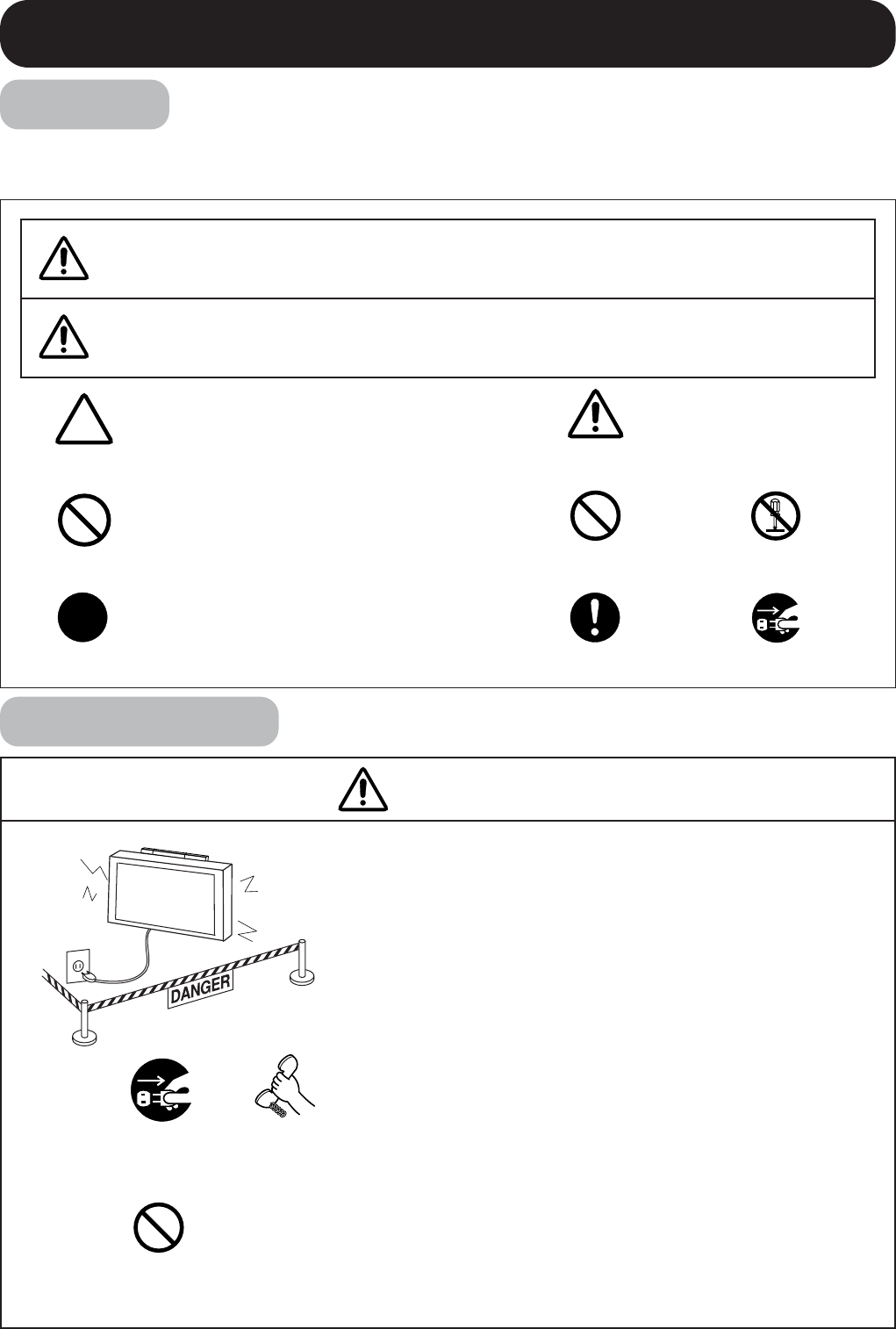 DANGER